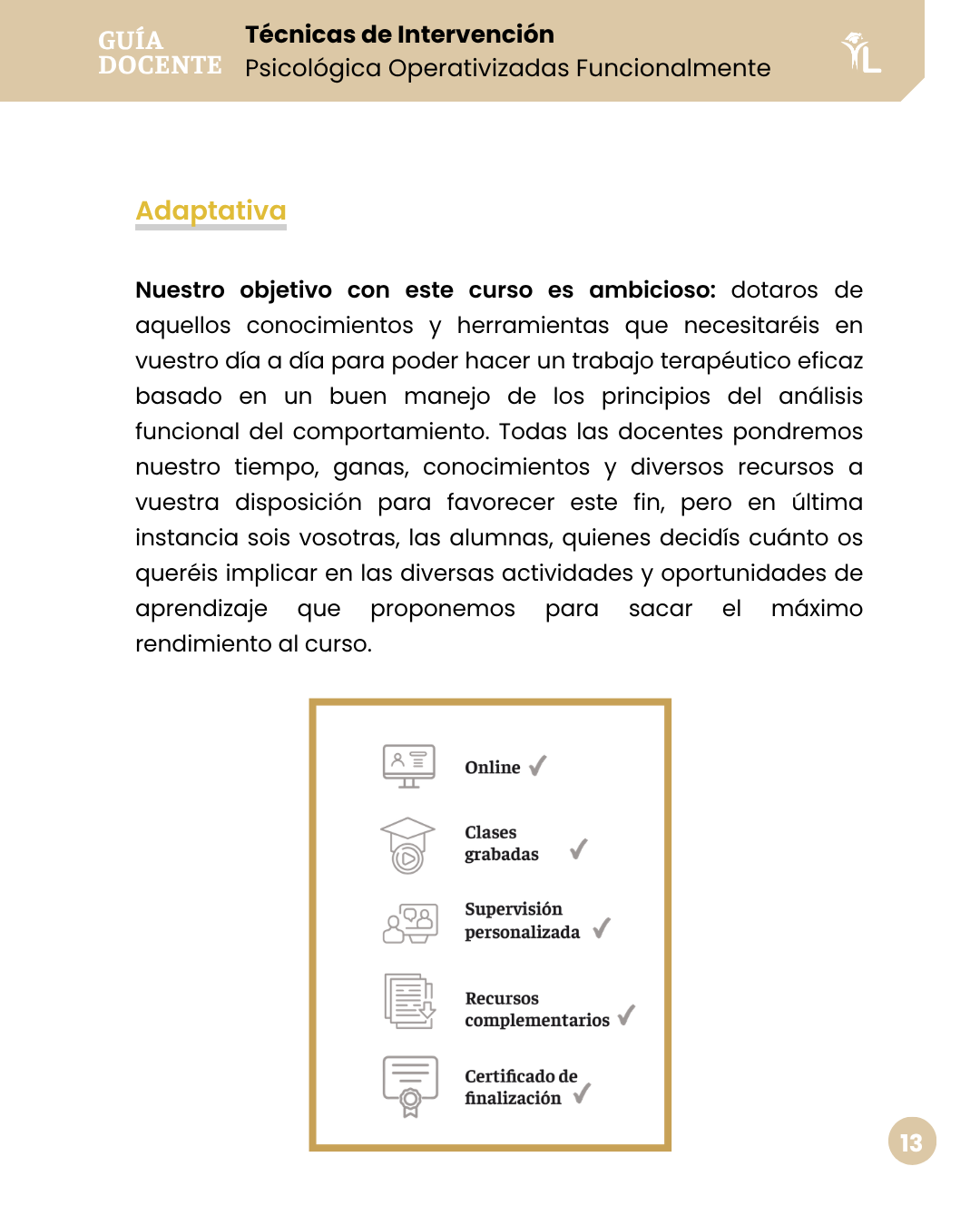 GUÍA DOCENTE

Técnicas de Intervención
Psicológica Operativizadas Funcionalmente

Adaptativa

Nuestro objetivo con este curso es ambicioso: dotaros de aquellos conocimientos y herramientas que necesitaréis en vuestro día a día para poder hacer un trabajo terapéutico eficaz basado en un buen manejo de los principios del análisis funcional del comportamiento. Todas las docentes pondremos nuestro tiempo, ganas, conocimientos y diversos recursos a vuestra disposición para favorecer este fin, pero en última instancia sois vosotras, las alumnas, quienes decidís cuánto os queréis implicar en las diversas actividades y oportunidades de aprendizaje que proponemos para sacar el máximo rendimiento al curso.

Online ✓

Clases grabadas ✓

Supervisión personalizada ✓

Recursos complementarios ✓

Certificado de finalización ✓

13